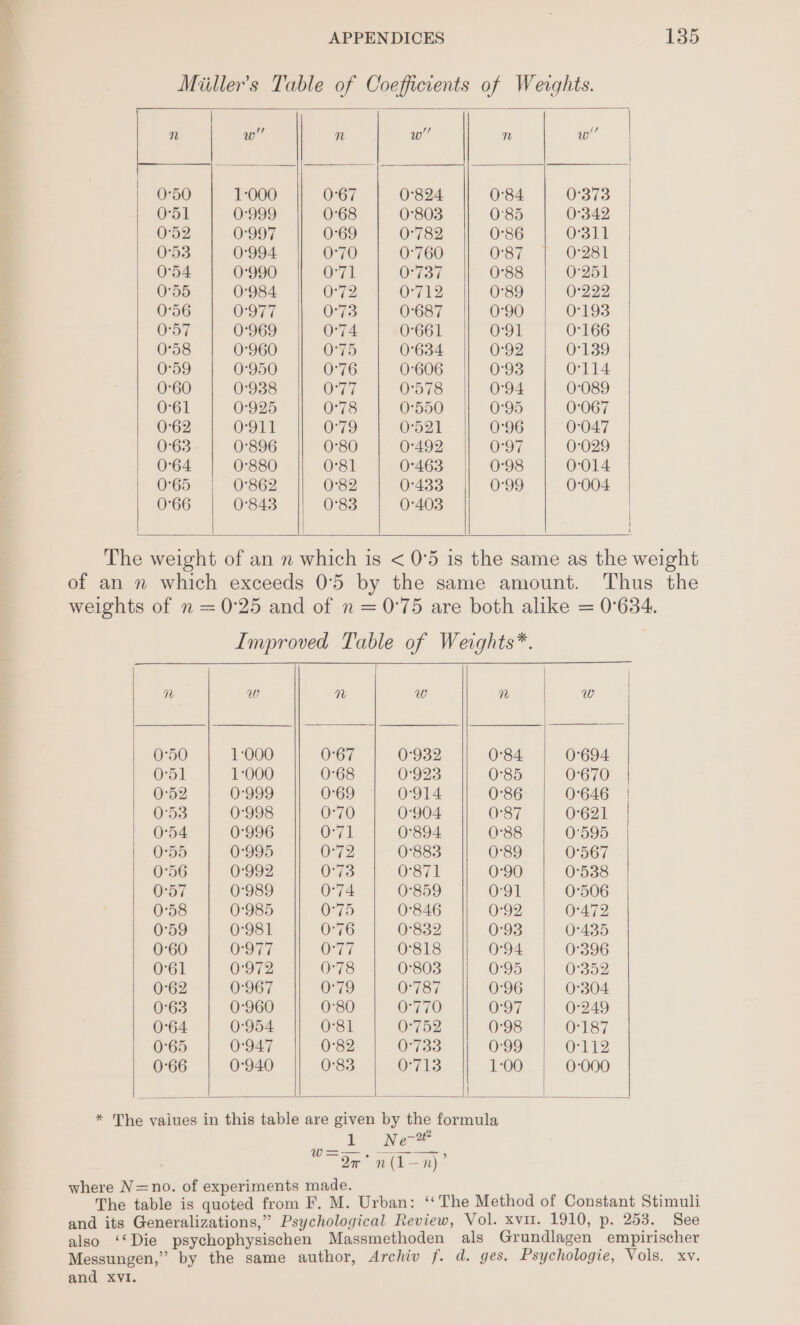 APPENDICES 135

Müller's Table of Coefficients of Weights.

| $n$ | $w''$ | $n$ | $w''$ | $n$ | $w''$ |
|---|---|---|---|---|---|
| 0·50 | 1·000 | 0·67 | 0·824 | 0·84 | 0·373 |
| 0·51 | 0·999 | 0·68 | 0·803 | 0·85 | 0·342 |
| 0·52 | 0·997 | 0·69 | 0·782 | 0·86 | 0·311 |
| 0·53 | 0·994 | 0·70 | 0·760 | 0·87 | 0·281 |
| 0·54 | 0·990 | 0·71 | 0·737 | 0·88 | 0·251 |
| 0·55 | 0·984 | 0·72 | 0·712 | 0·89 | 0·222 |
| 0·56 | 0·977 | 0·73 | 0·687 | 0·90 | 0·193 |
| 0·57 | 0·969 | 0·74 | 0·661 | 0·91 | 0·166 |
| 0·58 | 0·960 | 0·75 | 0·634 | 0·92 | 0·139 |
| 0·59 | 0·950 | 0·76 | 0·606 | 0·93 | 0·114 |
| 0·60 | 0·938 | 0·77 | 0·578 | 0·94 | 0·089 |
| 0·61 | 0·925 | 0·78 | 0·550 | 0·95 | 0·067 |
| 0·62 | 0·911 | 0·79 | 0·521 | 0·96 | 0·047 |
| 0·63 | 0·896 | 0·80 | 0·492 | 0·97 | 0·029 |
| 0·64 | 0·880 | 0·81 | 0·463 | 0·98 | 0·014 |
| 0·65 | 0·862 | 0·82 | 0·433 | 0·99 | 0·004 |
| 0·66 | 0·843 | 0·83 | 0·403 | | |

The weight of an $n$ which is $< 0·5$ is the same as the weight of an $n$ which exceeds 0·5 by the same amount. Thus the weights of $n = 0·25$ and of $n = 0·75$ are both alike $= 0·634$.

Improved Table of Weights*.

| $n$ | $w$ | $n$ | $w$ | $n$ | $w$ |
|---|---|---|---|---|---|
| 0·50 | 1·000 | 0·67 | 0·932 | 0·84 | 0·694 |
| 0·51 | 1·000 | 0·68 | 0·923 | 0·85 | 0·670 |
| 0·52 | 0·999 | 0·69 | 0·914 | 0·86 | 0·646 |
| 0·53 | 0·998 | 0·70 | 0·904 | 0·87 | 0·621 |
| 0·54 | 0·996 | 0·71 | 0·894 | 0·88 | 0·595 |
| 0·55 | 0·995 | 0·72 | 0·883 | 0·89 | 0·567 |
| 0·56 | 0·992 | 0·73 | 0·871 | 0·90 | 0·538 |
| 0·57 | 0·989 | 0·74 | 0·859 | 0·91 | 0·506 |
| 0·58 | 0·985 | 0·75 | 0·846 | 0·92 | 0·472 |
| 0·59 | 0·981 | 0·76 | 0·832 | 0·93 | 0·435 |
| 0·60 | 0·977 | 0·77 | 0·818 | 0·94 | 0·396 |
| 0·61 | 0·972 | 0·78 | 0·803 | 0·95 | 0·352 |
| 0·62 | 0·967 | 0·79 | 0·787 | 0·96 | 0·304 |
| 0·63 | 0·960 | 0·80 | 0·770 | 0·97 | 0·249 |
| 0·64 | 0·954 | 0·81 | 0·752 | 0·98 | 0·187 |
| 0·65 | 0·947 | 0·82 | 0·733 | 0·99 | 0·112 |
| 0·66 | 0·940 | 0·83 | 0·713 | 1·00 | 0·000 |

* The values in this table are given by the formula
$w = \frac{1}{2\pi} \cdot \frac{Ne^{-2t^2}}{n(1-n)}$,
where $N$=no. of experiments made.
The table is quoted from F. M. Urban: "The Method of Constant Stimuli and its Generalizations," Psychological Review, Vol. XVII. 1910, p. 253. See also "Die psychophysischen Massmethoden als Grundlagen empirischer Messungen," by the same author, Archiv f. d. ges. Psychologie, Vols. XV. and XVI.